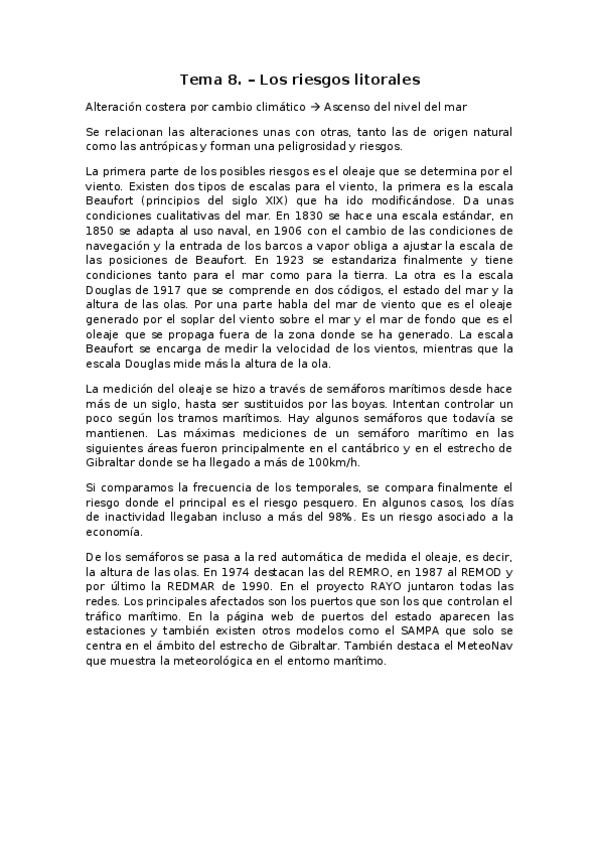 Tema 8. – Los riesgos litorales

Alteración costera por cambio climático → Ascenso del nivel del mar

Se relacionan las alteraciones unas con otras, tanto las de origen natural como las antrópicas y forman una peligrosidad y riesgos.

La primera parte de los posibles riesgos es el oleaje que se determina por el viento. Existen dos tipos de escalas para el viento, la primera es la escala Beaufort (principios del siglo XIX) que ha ido modificándose. Da unas condiciones cualitativas del mar. En 1830 se hace una escala estándar, en 1850 se adapta al uso naval, en 1906 con el cambio de las condiciones de navegación y la entrada de los barcos a vapor obliga a ajustar la escala de las posiciones de Beaufort. En 1923 se estandariza finalmente y tiene condiciones tanto para el mar como para la tierra. La otra es la escala Douglas de 1917 que se comprende en dos códigos, el estado del mar y la altura de las olas. Por una parte habla del mar de viento que es el oleaje generado por el soplar del viento sobre el mar y el mar de fondo que es el oleaje que se propaga fuera de la zona donde se ha generado. La escala Beaufort se encarga de medir la velocidad de los vientos, mientras que la escala Douglas mide más la altura de la ola.

La medición del oleaje se hizo a través de semáforos marítimos desde hace más de un siglo, hasta ser sustituidos por las boyas. Intentan controlar un poco según los tramos marítimos. Hay algunos semáforos que todavía se mantienen. Las máximas mediciones de un semáforo marítimo en las siguientes áreas fueron principalmente en el cantábrico y en el estrecho de Gibraltar donde se ha llegado a más de 100km/h.

Si comparamos la frecuencia de los temporales, se compara finalmente el riesgo donde el principal es el riesgo pesquero. En algunos casos, los días de inactividad llegaban incluso a más del 98%. Es un riesgo asociado a la economía.

De los semáforos se pasa a la red automática de medida el oleaje, es decir, la altura de las olas. En 1974 destacan las del REMRO, en 1987 al REMOD y por último la REDMAR de 1990. En el proyecto RAYO juntaron todas las redes. Los principales afectados son los puertos que son los que controlan el tráfico marítimo. En la página web de puertos del estado aparecen las estaciones y también existen otros modelos como el SAMPA que solo se centra en el ámbito del estrecho de Gibraltar. También destaca el MeteoNav que muestra la meteorológica en el entorno marítimo.